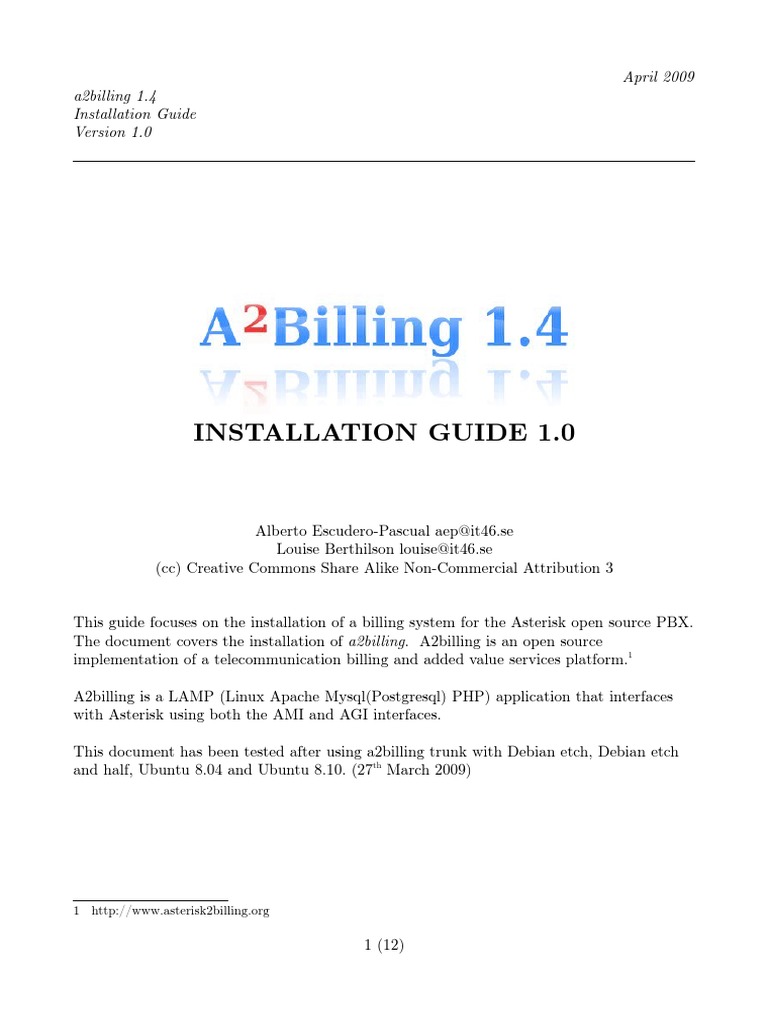 April 2009

a2billing 1.4
Installation Guide
Version 1.0

A$^2$Billing 1.4

INSTALLATION GUIDE 1.0

Alberto Escudero-Pascual aep@it46.se
Louise Berthilson louise@it46.se
(cc) Creative Commons Share Alike Non-Commercial Attribution 3

This guide focuses on the installation of a billing system for the Asterisk open source PBX. The document covers the installation of a2billing. A2billing is an open source implementation of a telecommunication billing and added value services platform.$^1$

A2billing is a LAMP (Linux Apache Mysql(Postgresql) PHP) application that interfaces with Asterisk using both the AMI and AGI interfaces.

This document has been tested after using a2billing trunk with Debian etch, Debian etch and half, Ubuntu 8.04 and Ubuntu 8.10. (27$^{th}$ March 2009)

1 http://www.asterisk2billing.org

1 (12)